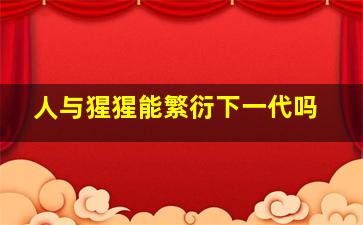 人与猩猩能繁衍下一代吗